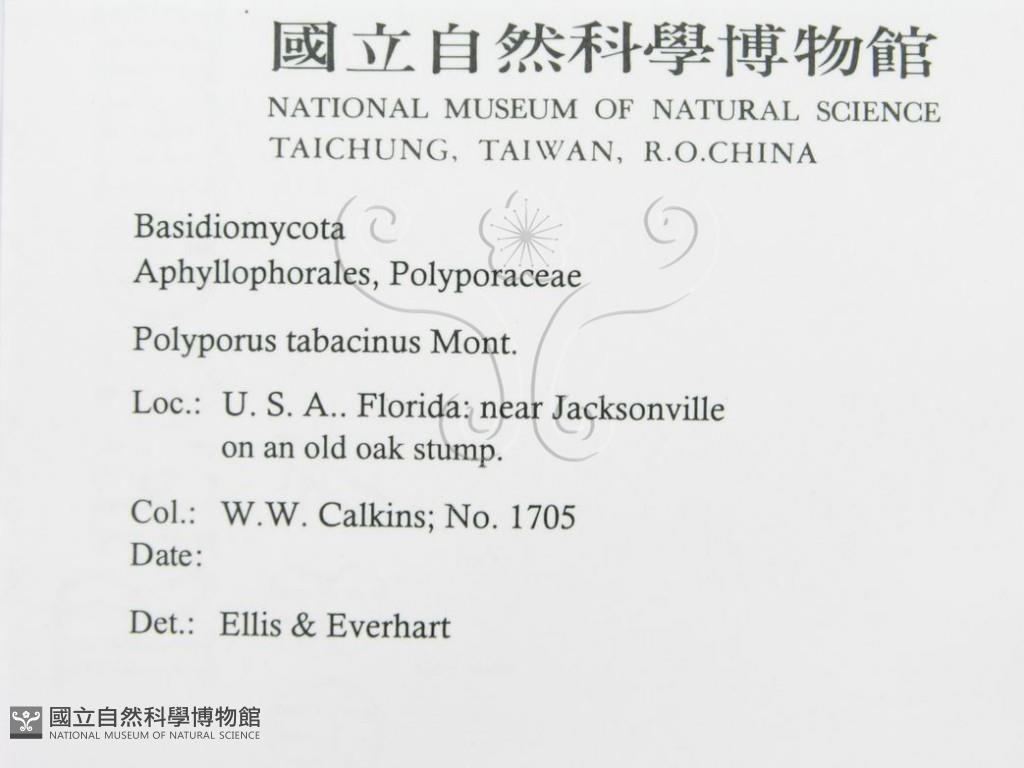 國立自然科學博物館
NATIONAL MUSEUM OF NATURAL SCIENCE
TAICHUNG, TAIWAN, R.O.CHINA

Basidiomycota
Aphyllophorales, Polyporaceae

Polyporus tabacinus Mont.

Loc.: U. S. A.. Florida: near Jacksonville
on an old oak stump.

Col.: W.W. Calkins; No. 1705
Date:

Det.: Ellis & Everhart

國立自然科學博物館
NATIONAL MUSEUM OF NATURAL SCIENCE